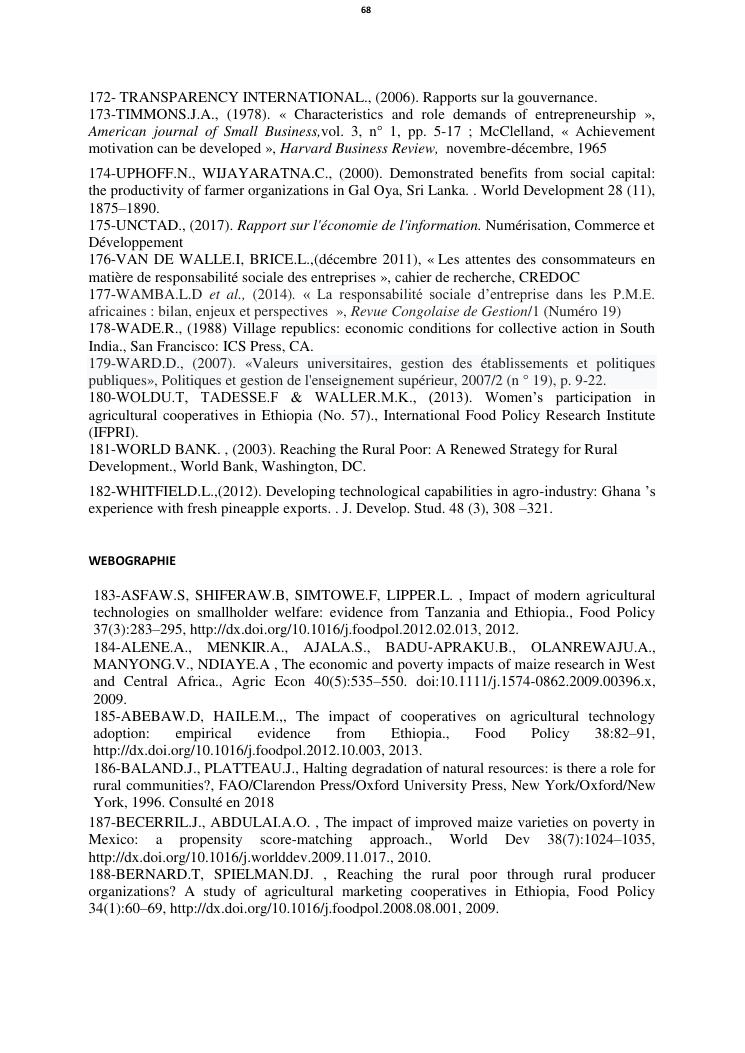 68

172- TRANSPARENCY INTERNATIONAL., (2006). Rapports sur la gouvernance.
173-TIMMONS.J.A., (1978). « Characteristics and role demands of entrepreneurship », American journal of Small Business,vol. 3, n° 1, pp. 5-17 ; McClelland, « Achievement motivation can be developed », Harvard Business Review, novembre-décembre, 1965

174-UPHOFF.N., WIJAYARATNA.C., (2000). Demonstrated benefits from social capital: the productivity of farmer organizations in Gal Oya, Sri Lanka. . World Development 28 (11), 1875–1890.
175-UNCTAD., (2017). Rapport sur l'économie de l'information. Numérisation, Commerce et Développement
176-VAN DE WALLE.I, BRICE.L.,(décembre 2011), « Les attentes des consommateurs en matière de responsabilité sociale des entreprises », cahier de recherche, CREDOC
177-WAMBA.L.D et al., (2014). « La responsabilité sociale d'entreprise dans les P.M.E. africaines : bilan, enjeux et perspectives », Revue Congolaise de Gestion/1 (Numéro 19)
178-WADE.R., (1988) Village republics: economic conditions for collective action in South India., San Francisco: ICS Press, CA.
179-WARD.D., (2007). «Valeurs universitaires, gestion des établissements et politiques publiques», Politiques et gestion de l'enseignement supérieur, 2007/2 (n ° 19), p. 9-22.
180-WOLDU.T, TADESSE.F & WALLER.M.K., (2013). Women's participation in agricultural cooperatives in Ethiopia (No. 57)., International Food Policy Research Institute (IFPRI).
181-WORLD BANK. , (2003). Reaching the Rural Poor: A Renewed Strategy for Rural Development., World Bank, Washington, DC.

182-WHITFIELD.L.,(2012). Developing technological capabilities in agro-industry: Ghana 's experience with fresh pineapple exports. . J. Develop. Stud. 48 (3), 308 –321.

WEBOGRAPHIE

183-ASFAW.S, SHIFERAW.B, SIMTOWE.F, LIPPER.L. , Impact of modern agricultural technologies on smallholder welfare: evidence from Tanzania and Ethiopia., Food Policy 37(3):283–295, http://dx.doi.org/10.1016/j.foodpol.2012.02.013, 2012.
184-ALENE.A., MENKIR.A., AJALA.S., BADU-APRAKU.B., OLANREWAJU.A., MANYONG.V., NDIAYE.A , The economic and poverty impacts of maize research in West and Central Africa., Agric Econ 40(5):535–550. doi:10.1111/j.1574-0862.2009.00396.x, 2009.
185-ABEBAW.D, HAILE.M.,, The impact of cooperatives on agricultural technology adoption: empirical evidence from Ethiopia., Food Policy 38:82–91, http://dx.doi.org/10.1016/j.foodpol.2012.10.003, 2013.
186-BALAND.J., PLATTEAU.J., Halting degradation of natural resources: is there a role for rural communities?, FAO/Clarendon Press/Oxford University Press, New York/Oxford/New York, 1996. Consulté en 2018
187-BECERRIL.J., ABDULAI.A.O. , The impact of improved maize varieties on poverty in Mexico: a propensity score-matching approach., World Dev 38(7):1024–1035, http://dx.doi.org/10.1016/j.worlddev.2009.11.017., 2010.
188-BERNARD.T, SPIELMAN.DJ. , Reaching the rural poor through rural producer organizations? A study of agricultural marketing cooperatives in Ethiopia, Food Policy 34(1):60–69, http://dx.doi.org/10.1016/j.foodpol.2008.08.001, 2009.